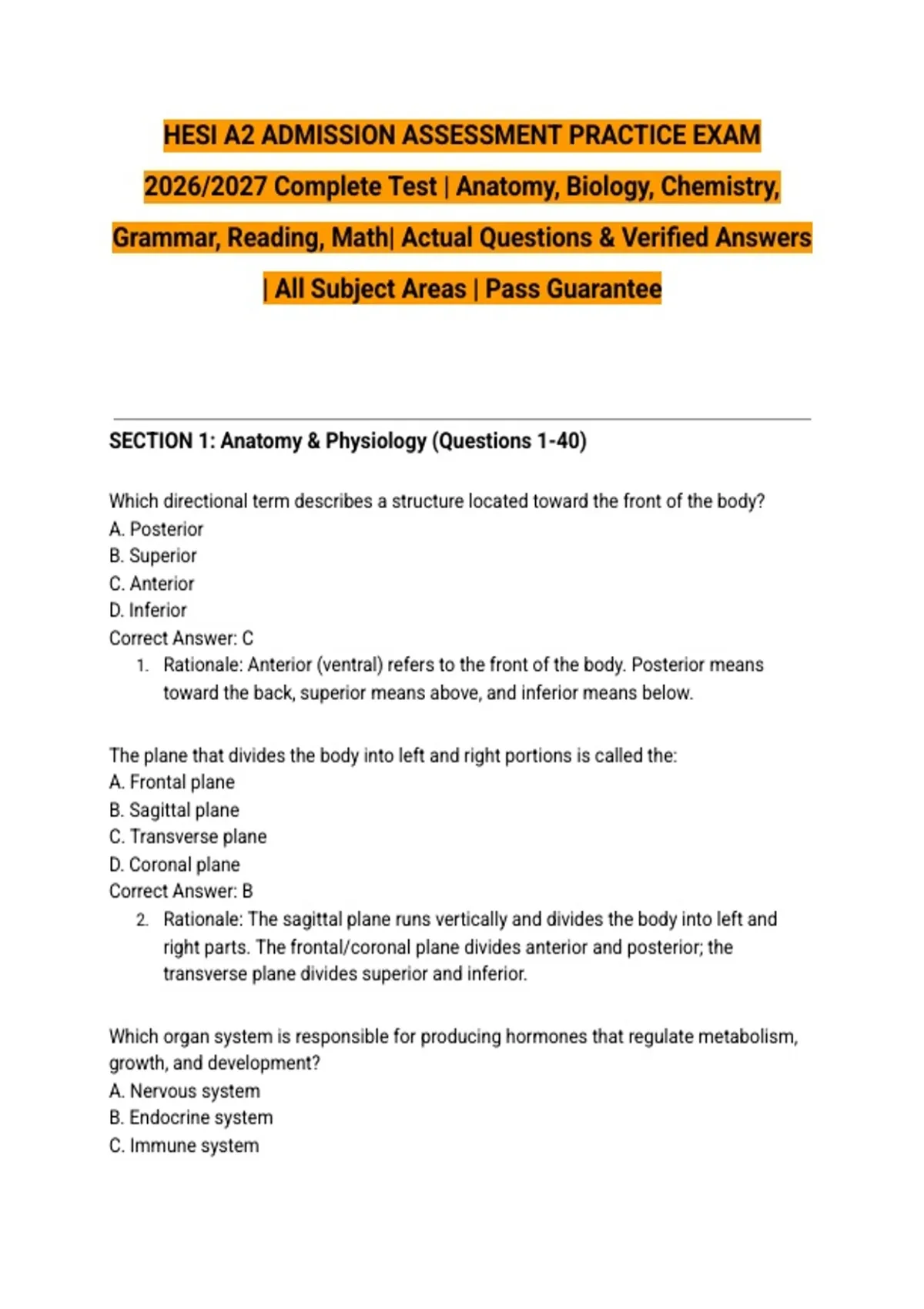 HESI A2 ADMISSION ASSESSMENT PRACTICE EXAM 2026/2027 Complete Test | Anatomy, Biology, Chemistry, Grammar, Reading, Math| Actual Questions & Verified Answers | All Subject Areas | Pass Guarantee

SECTION 1: Anatomy & Physiology (Questions 1-40)

Which directional term describes a structure located toward the front of the body?
A. Posterior
B. Superior
C. Anterior
D. Inferior
Correct Answer: C
1. Rationale: Anterior (ventral) refers to the front of the body. Posterior means toward the back, superior means above, and inferior means below.

The plane that divides the body into left and right portions is called the:
A. Frontal plane
B. Sagittal plane
C. Transverse plane
D. Coronal plane
Correct Answer: B
2. Rationale: The sagittal plane runs vertically and divides the body into left and right parts. The frontal/coronal plane divides anterior and posterior; the transverse plane divides superior and inferior.

Which organ system is responsible for producing hormones that regulate metabolism, growth, and development?
A. Nervous system
B. Endocrine system
C. Immune system